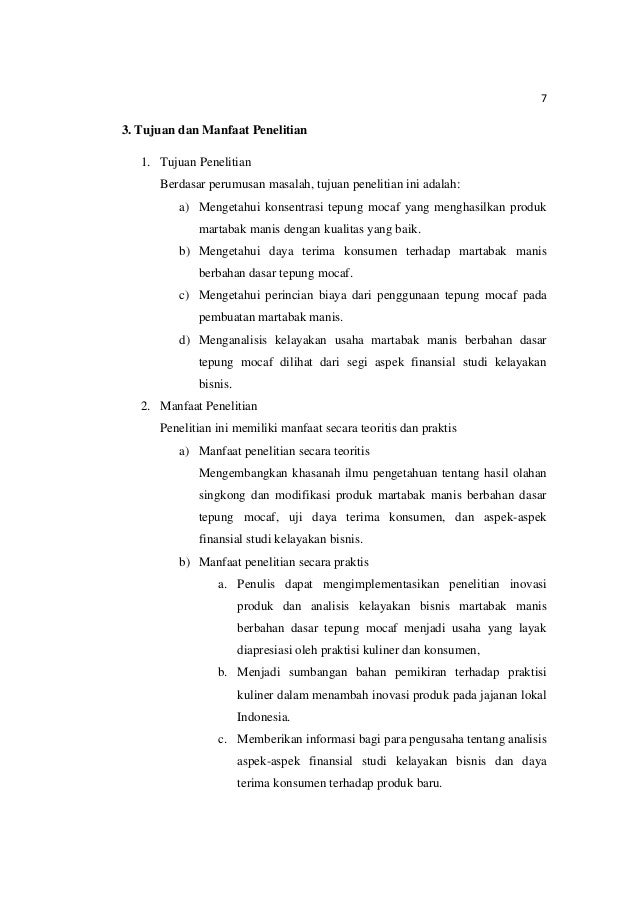 7

3. Tujuan dan Manfaat Penelitian

1. Tujuan Penelitian

Berdasar perumusan masalah, tujuan penelitian ini adalah:

a) Mengetahui konsentrasi tepung mocaf yang menghasilkan produk martabak manis dengan kualitas yang baik.

b) Mengetahui daya terima konsumen terhadap martabak manis berbahan dasar tepung mocaf.

c) Mengetahui perincian biaya dari penggunaan tepung mocaf pada pembuatan martabak manis.

d) Menganalisis kelayakan usaha martabak manis berbahan dasar tepung mocaf dilihat dari segi aspek finansial studi kelayakan bisnis.

2. Manfaat Penelitian

Penelitian ini memiliki manfaat secara teoritis dan praktis

a) Manfaat penelitian secara teoritis

Mengembangkan khasanah ilmu pengetahuan tentang hasil olahan singkong dan modifikasi produk martabak manis berbahan dasar tepung mocaf, uji daya terima konsumen, dan aspek-aspek finansial studi kelayakan bisnis.

b) Manfaat penelitian secara praktis

a. Penulis dapat mengimplementasikan penelitian inovasi produk dan analisis kelayakan bisnis martabak manis berbahan dasar tepung mocaf menjadi usaha yang layak diapresiasi oleh praktisi kuliner dan konsumen,

b. Menjadi sumbangan bahan pemikiran terhadap praktisi kuliner dalam menambah inovasi produk pada jajanan lokal Indonesia.

c. Memberikan informasi bagi para pengusaha tentang analisis aspek-aspek finansial studi kelayakan bisnis dan daya terima konsumen terhadap produk baru.